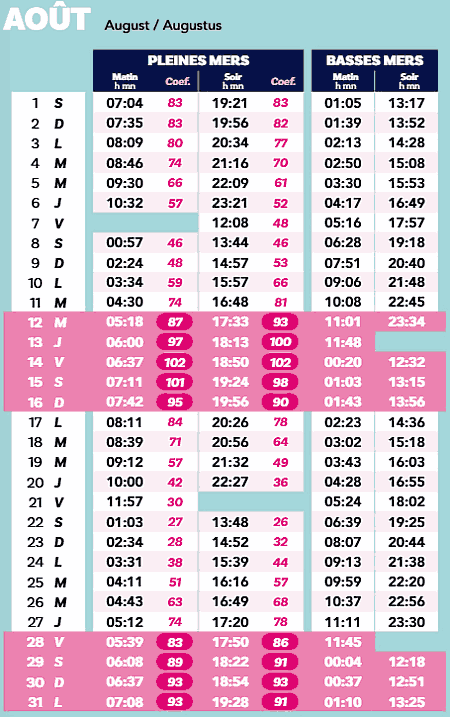 AOÛT August / Augustus

| | | PLEINES MERS | | | | BASSES MERS | |
|---|---|---|---|---|---|---|---|
| | | Matin h mn | Coef. | Soir h mn | Coef. | Matin h mn | Soir h mn |
| 1 | S | 07:04 | 83 | 19:21 | 83 | 01:05 | 13:17 |
| 2 | D | 07:35 | 83 | 19:56 | 82 | 01:39 | 13:52 |
| 3 | L | 08:09 | 80 | 20:34 | 77 | 02:13 | 14:28 |
| 4 | M | 08:46 | 74 | 21:16 | 70 | 02:50 | 15:08 |
| 5 | M | 09:30 | 66 | 22:09 | 61 | 03:30 | 15:53 |
| 6 | J | 10:32 | 57 | 23:21 | 52 | 04:17 | 16:49 |
| 7 | V | | | 12:08 | 48 | 05:16 | 17:57 |
| 8 | S | 00:57 | 46 | 13:44 | 46 | 06:28 | 19:18 |
| 9 | D | 02:24 | 48 | 14:57 | 53 | 07:51 | 20:40 |
| 10 | L | 03:34 | 59 | 15:57 | 66 | 09:06 | 21:48 |
| 11 | M | 04:30 | 74 | 16:48 | 81 | 10:08 | 22:45 |
| 12 | M | 05:18 | 87 | 17:33 | 93 | 11:01 | 23:34 |
| 13 | J | 06:00 | 97 | 18:13 | 100 | 11:48 | |
| 14 | V | 06:37 | 102 | 18:50 | 102 | 00:20 | 12:32 |
| 15 | S | 07:11 | 101 | 19:24 | 98 | 01:03 | 13:15 |
| 16 | D | 07:42 | 95 | 19:56 | 90 | 01:43 | 13:56 |
| 17 | L | 08:11 | 84 | 20:26 | 78 | 02:23 | 14:36 |
| 18 | M | 08:39 | 71 | 20:56 | 64 | 03:02 | 15:18 |
| 19 | M | 09:12 | 57 | 21:32 | 49 | 03:43 | 16:03 |
| 20 | J | 10:00 | 42 | 22:27 | 36 | 04:28 | 16:55 |
| 21 | V | 11:57 | 30 | | | 05:24 | 18:02 |
| 22 | S | 01:03 | 27 | 13:48 | 26 | 06:39 | 19:25 |
| 23 | D | 02:34 | 28 | 14:52 | 32 | 08:07 | 20:44 |
| 24 | L | 03:31 | 38 | 15:39 | 44 | 09:13 | 21:38 |
| 25 | M | 04:11 | 51 | 16:16 | 57 | 09:59 | 22:20 |
| 26 | M | 04:43 | 63 | 16:49 | 68 | 10:37 | 22:56 |
| 27 | J | 05:12 | 74 | 17:20 | 78 | 11:11 | 23:30 |
| 28 | V | 05:39 | 83 | 17:50 | 86 | 11:45 | |
| 29 | S | 06:08 | 89 | 18:22 | 91 | 00:04 | 12:18 |
| 30 | D | 06:37 | 93 | 18:54 | 93 | 00:37 | 12:51 |
| 31 | L | 07:08 | 93 | 19:28 | 91 | 01:10 | 13:25 |